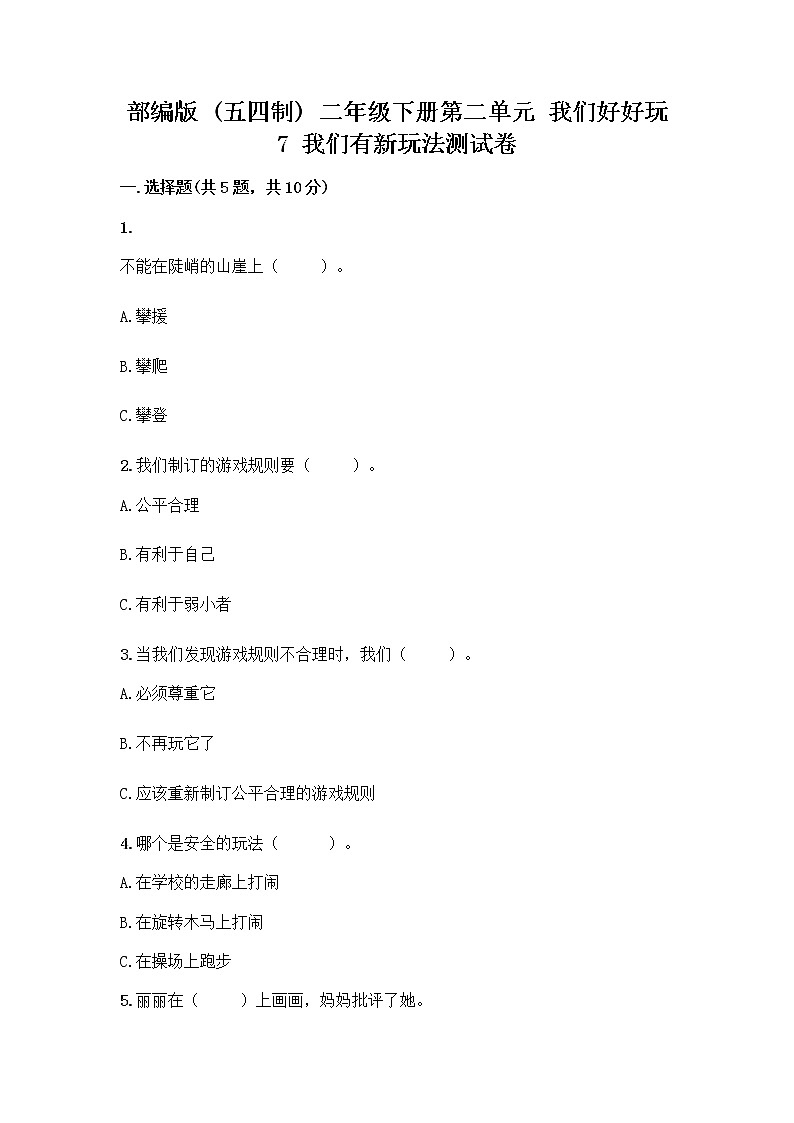 部编版（五四制）二年级下册第二单元 我们好好玩
7 我们有新玩法测试卷

一.选择题(共5题，共10分)

1.

不能在陡峭的山崖上（　　）。

A.攀援

B.攀爬

C.攀登

2.我们制订的游戏规则要（　　）。

A.公平合理

B.有利于自己

C.有利于弱小者

3.当我们发现游戏规则不合理时，我们（　　）。

A.必须尊重它

B.不再玩它了

C.应该重新制订公平合理的游戏规则

4.哪个是安全的玩法（　　）。

A.在学校的走廊上打闹

B.在旋转木马上打闹

C.在操场上跑步

5.丽丽在（　　）上画画，妈妈批评了她。